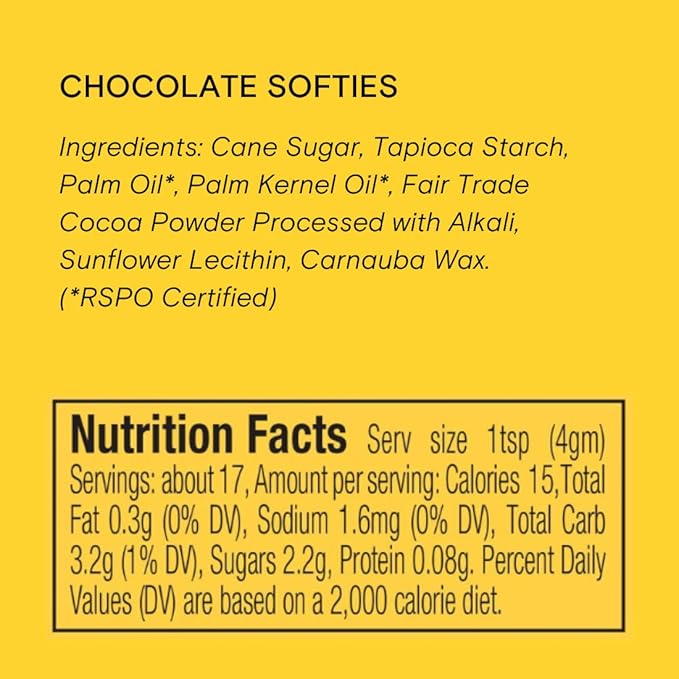 CHOCOLATE SOFTIES

Ingredients: Cane Sugar, Tapioca Starch, Palm Oil*, Palm Kernel Oil*, Fair Trade Cocoa Powder Processed with Alkali, Sunflower Lecithin, Carnauba Wax. (*RSPO Certified)

Nutrition Facts Serv size 1tsp (4gm) Servings: about 17, Amount per serving: Calories 15, Total Fat 0.3g (0% DV), Sodium 1.6mg (0% DV), Total Carb 3.2g (1% DV), Sugars 2.2g, Protein 0.08g. Percent Daily Values (DV) are based on a 2,000 calorie diet.